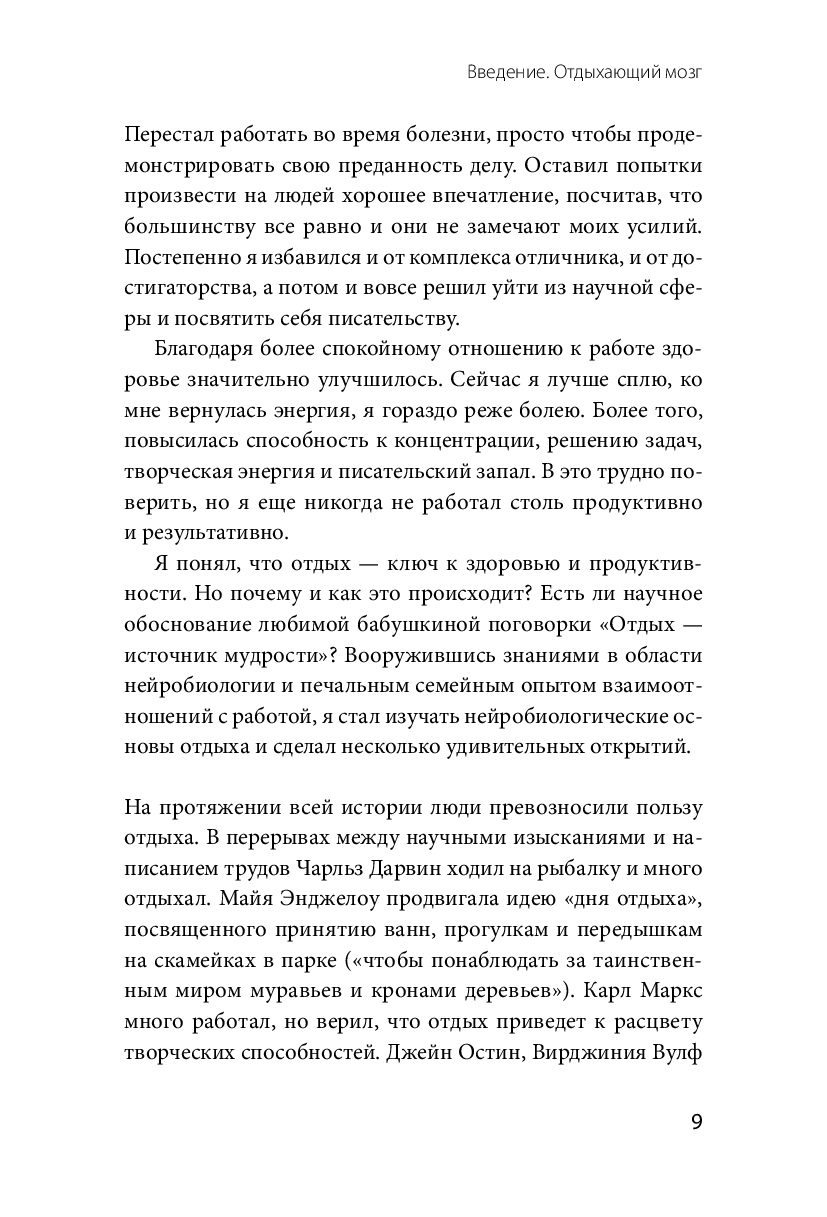 Введение. Отдыхающий мозг

Перестал работать во время болезни, просто чтобы продемонстрировать свою преданность делу. Оставил попытки произвести на людей хорошее впечатление, посчитав, что большинству все равно и они не замечают моих усилий. Постепенно я избавился и от комплекса отличника, и от достигаторства, а потом и вовсе решил уйти из научной сферы и посвятить себя писательству.

Благодаря более спокойному отношению к работе здоровье значительно улучшилось. Сейчас я лучше сплю, ко мне вернулась энергия, я гораздо реже болею. Более того, повысилась способность к концентрации, решению задач, творческая энергия и писательский запал. В это трудно поверить, но я еще никогда не работал столь продуктивно и результативно.

Я понял, что отдых — ключ к здоровью и продуктивности. Но почему и как это происходит? Есть ли научное обоснование любимой бабушкиной поговорки «Отдых — источник мудрости»? Вооружившись знаниями в области нейробиологии и печальным семейным опытом взаимоотношений с работой, я стал изучать нейробиологические основы отдыха и сделал несколько удивительных открытий.

На протяжении всей истории люди превозносили пользу отдыха. В перерывах между научными изысканиями и написанием трудов Чарльз Дарвин ходил на рыбалку и много отдыхал. Майя Энджелоу продвигала идею «дня отдыха», посвященного принятию ванн, прогулкам и передышкам на скамейках в парке («чтобы понаблюдать за таинственным миром муравьев и кронами деревьев»). Карл Маркс много работал, но верил, что отдых приведет к расцвету творческих способностей. Джейн Остин, Вирджиния Вулф

9